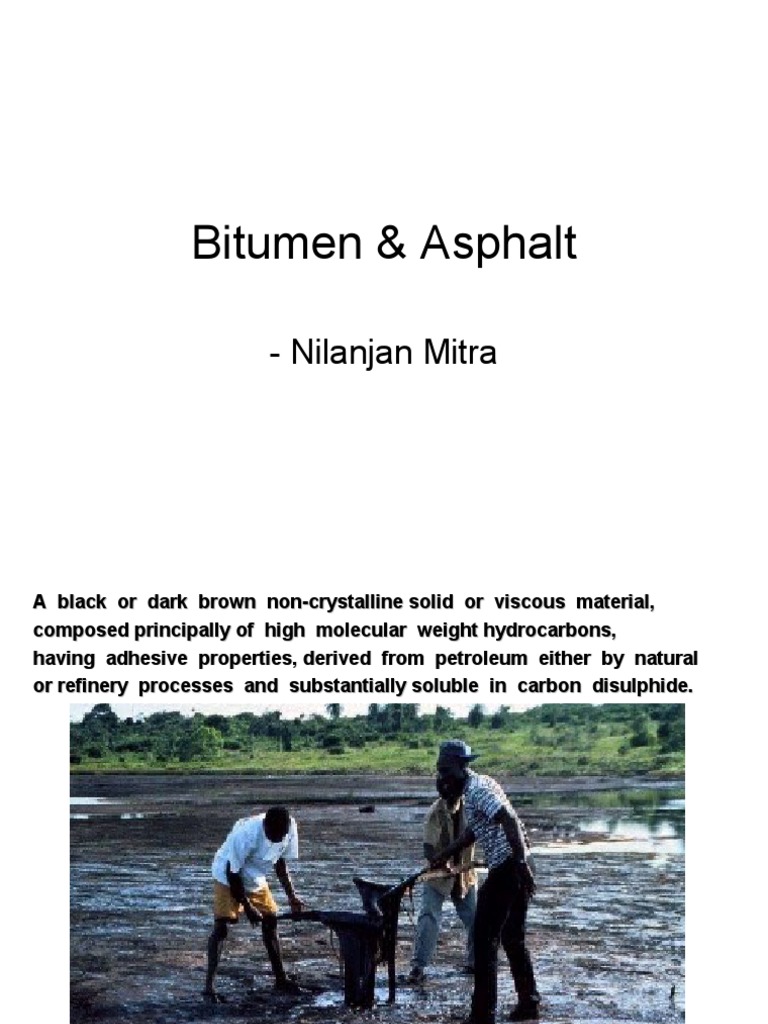 Bitumen & Asphalt

- Nilanjan Mitra

A black or dark brown non-crystalline solid or viscous material, composed principally of high molecular weight hydrocarbons, having adhesive properties, derived from petroleum either by natural or refinery processes and substantially soluble in carbon disulphide.